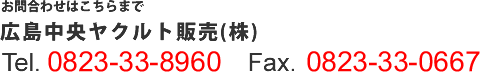 お問合わせはこちらまで

広島中央ヤクルト販売(株)

Tel. 0823-33-8960 Fax. 0823-33-0667